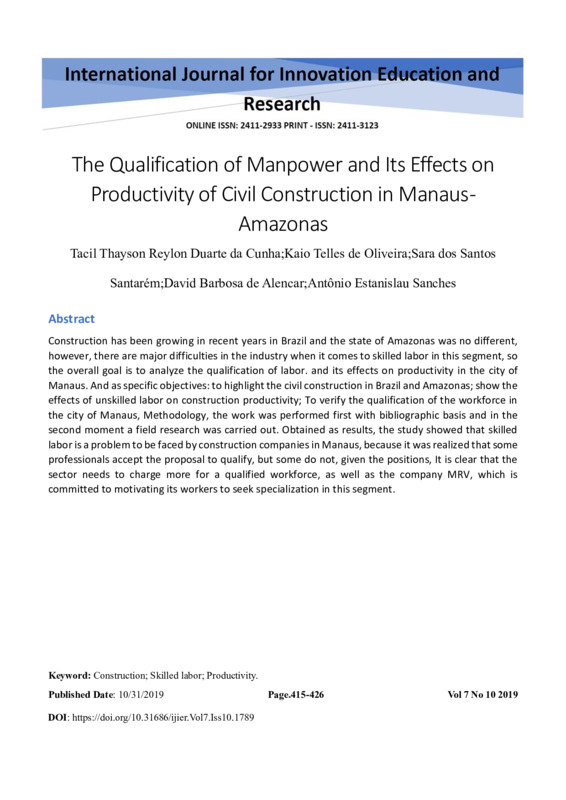 International Journal for Innovation Education and Research

ONLINE ISSN: 2411-2933 PRINT - ISSN: 2411-3123

The Qualification of Manpower and Its Effects on Productivity of Civil Construction in Manaus-Amazonas

Tacil Thayson Reylon Duarte da Cunha;Kaio Telles de Oliveira;Sara dos Santos Santarém;David Barbosa de Alencar;Antônio Estanislau Sanches

Abstract

Construction has been growing in recent years in Brazil and the state of Amazonas was no different, however, there are major difficulties in the industry when it comes to skilled labor in this segment, so the overall goal is to analyze the qualification of labor. and its effects on productivity in the city of Manaus. And as specific objectives: to highlight the civil construction in Brazil and Amazonas; show the effects of unskilled labor on construction productivity; To verify the qualification of the workforce in the city of Manaus, Methodology, the work was performed first with bibliographic basis and in the second moment a field research was carried out. Obtained as results, the study showed that skilled labor is a problem to be faced by construction companies in Manaus, because it was realized that some professionals accept the proposal to qualify, but some do not, given the positions, It is clear that the sector needs to charge more for a qualified workforce, as well as the company MRV, which is committed to motivating its workers to seek specialization in this segment.

Keyword: Construction; Skilled labor; Productivity.

Published Date: 10/31/2019 Page.415-426 Vol 7 No 10 2019

DOI: https://doi.org/10.31686/ijier.Vol7.Iss10.1789